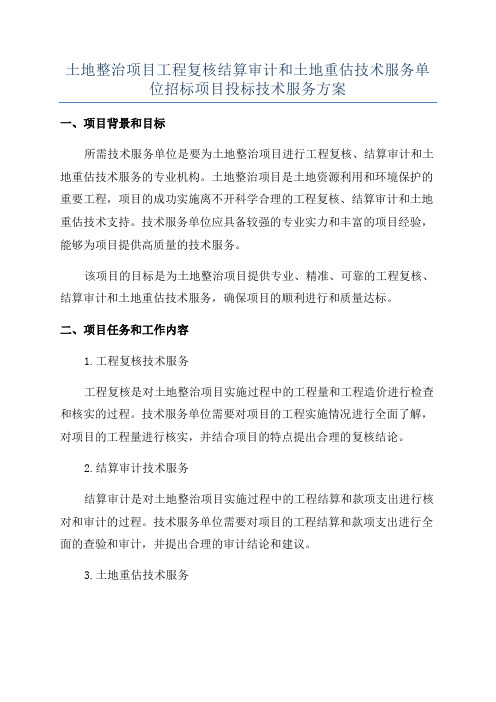 土地整治项目工程复核结算审计和土地重估技术服务单位招标项目投标技术服务方案

一、项目背景和目标

所需技术服务单位是要为土地整治项目进行工程复核、结算审计和土地重估技术服务的专业机构。土地整治项目是土地资源利用和环境保护的重要工程，项目的成功实施离不开科学合理的工程复核、结算审计和土地重估技术支持。技术服务单位应具备较强的专业实力和丰富的项目经验，能够为项目提供高质量的技术服务。

该项目的目标是为土地整治项目提供专业、精准、可靠的工程复核、结算审计和土地重估技术服务，确保项目的顺利进行和质量达标。

二、项目任务和工作内容

1.工程复核技术服务

工程复核是对土地整治项目实施过程中的工程量和工程造价进行检查和核实的过程。技术服务单位需要对项目的工程实施情况进行全面了解，对项目的工程量进行核实，并结合项目的特点提出合理的复核结论。

2.结算审计技术服务

结算审计是对土地整治项目实施过程中的工程结算和款项支出进行核对和审计的过程。技术服务单位需要对项目的工程结算和款项支出进行全面的查验和审计，并提出合理的审计结论和建议。

3.土地重估技术服务